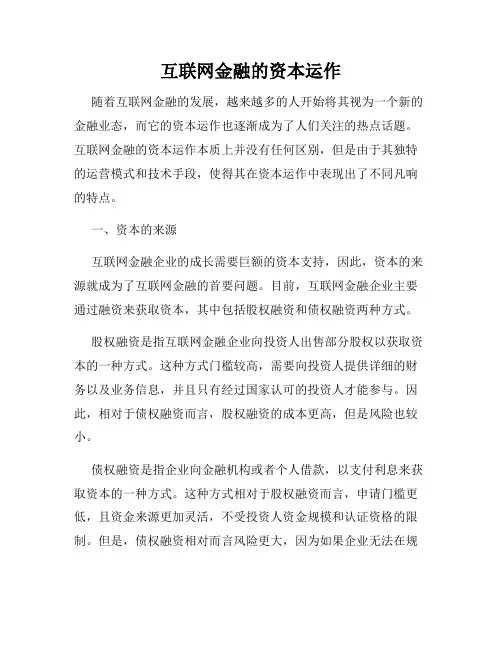 互联网金融的资本运作

随着互联网金融的发展，越来越多的人开始将其视为一个新的金融业态，而它的资本运作也逐渐成为了人们关注的热点话题。互联网金融的资本运作本质上并没有任何区别，但是由于其独特的运营模式和技术手段，使得其在资本运作中表现出了不同凡响的特点。

一、资本的来源

互联网金融企业的成长需要巨额的资本支持，因此，资本的来源就成为了互联网金融的首要问题。目前，互联网金融企业主要通过融资来获取资本，其中包括股权融资和债权融资两种方式。

股权融资是指互联网金融企业向投资人出售部分股权以获取资本的一种方式。这种方式门槛较高，需要向投资人提供详细的财务以及业务信息，并且只有经过国家认可的投资人才能参与。因此，相对于债权融资而言，股权融资的成本更高，但是风险也较小。

债权融资是指企业向金融机构或者个人借款，以支付利息来获取资本的一种方式。这种方式相对于股权融资而言，申请门槛更低，且资金来源更加灵活，不受投资人资金规模和认证资格的限制。但是，债权融资相对而言风险更大，因为如果企业无法在规